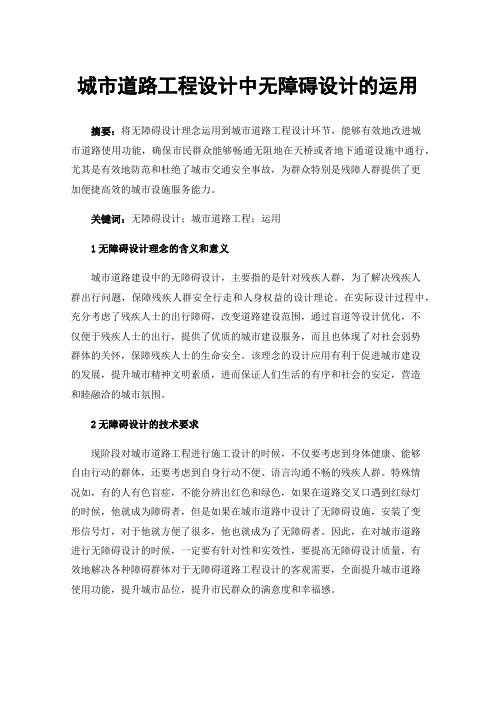 城市道路工程设计中无障碍设计的运用

摘要：将无障碍设计理念运用到城市道路工程设计环节，能够有效地改进城市道路使用功能，确保市民群众能够畅通无阻地在天桥或者地下通道设施中通行，尤其是有效地防范和杜绝了城市交通安全事故，为群众特别是残障人群提供了更加便捷高效的城市设施服务能力。

关键词：无障碍设计；城市道路工程；运用

1 无障碍设计理念的含义和意义

城市道路建设中的无障碍设计，主要指的是针对残疾人群，为了解决残疾人群出行问题，保障残疾人群安全行走和人身权益的设计理论。在实际设计过程中，充分考虑了残疾人士的出行障碍，改变道路建设范围，通过盲道等设计优化，不仅便于残疾人士的出行，提供了优质的城市建设服务，而且也体现了对社会弱势群体的关怀，保障残疾人士的生命安全。该理念的设计应用有利于促进城市建设的发展，提升城市精神文明素质，进而保证人们生活的有序和社会的安定，营造和睦融洽的城市氛围。

2 无障碍设计的技术要求

现阶段对城市道路工程进行施工设计的时候，不仅要考虑到身体健康、能够自由行动的群体，还要考虑到自身行动不便、语言沟通不畅的残疾人群。特殊情况如，有的人有色盲症，不能分辨出红色和绿色，如果在道路交叉口遇到红绿灯的时候，他就成为障碍者，但是如果在城市道路中设计了无障碍设施，安装了变形信号灯，对于他就方便了很多，他也就成为了无障碍者。因此，在对城市道路进行无障碍设计的时候，一定要有针对性和实效性，要提高无障碍设计质量，有效地解决各种障碍群体对于无障碍道路工程设计的客观需要，全面提升城市道路使用功能，提升城市品位，提升市民群众的满意度和幸福感。